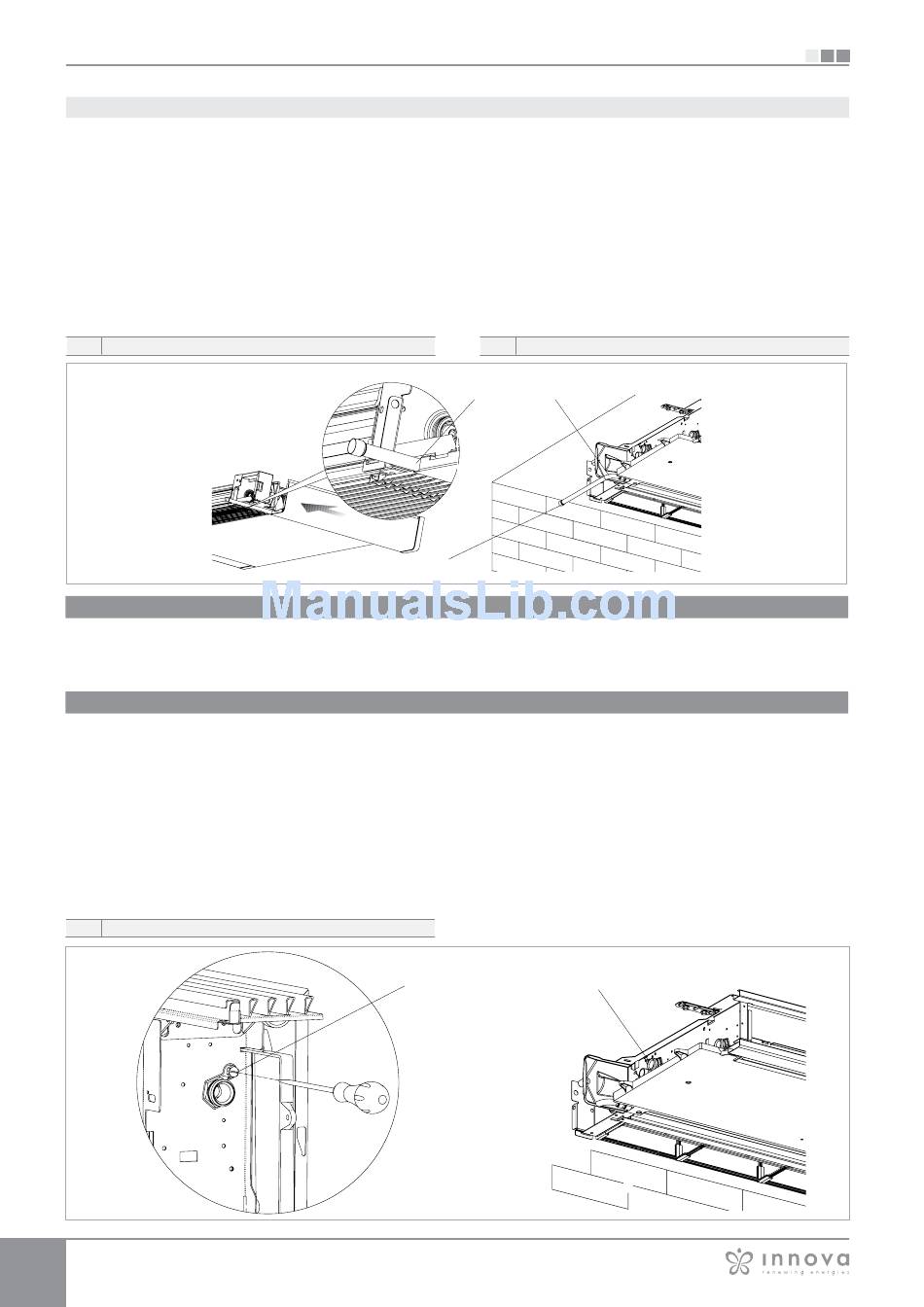 innova
renewing energies

ManualsLib.com